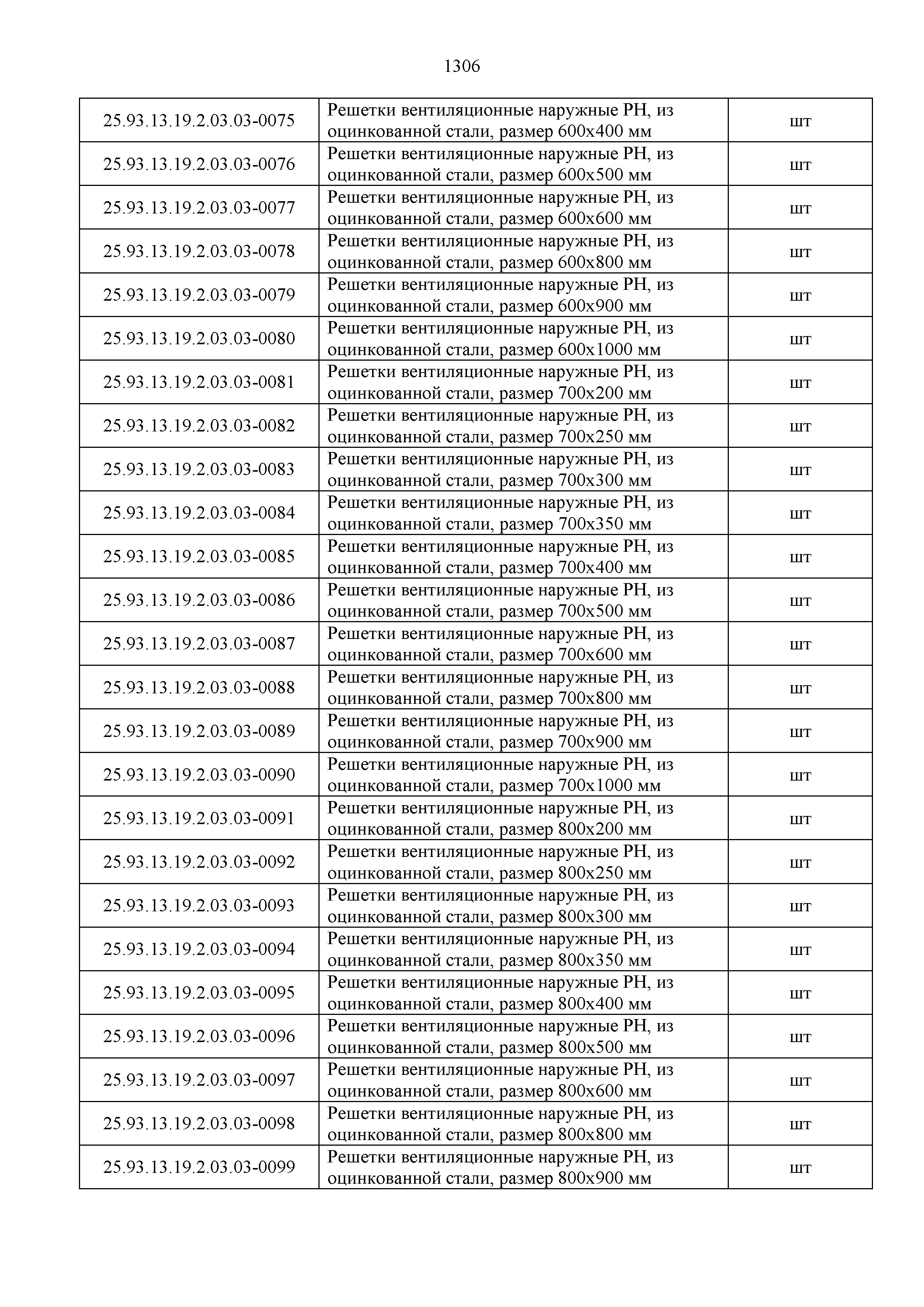 1306

| | | |
|---|---|---|
| 25.93.13.19.2.03.03-0075 | Решетки вентиляционные наружные РН, из оцинкованной стали, размер 600х400 мм | шт |
| 25.93.13.19.2.03.03-0076 | Решетки вентиляционные наружные РН, из оцинкованной стали, размер 600х500 мм | шт |
| 25.93.13.19.2.03.03-0077 | Решетки вентиляционные наружные РН, из оцинкованной стали, размер 600х600 мм | шт |
| 25.93.13.19.2.03.03-0078 | Решетки вентиляционные наружные РН, из оцинкованной стали, размер 600х800 мм | шт |
| 25.93.13.19.2.03.03-0079 | Решетки вентиляционные наружные РН, из оцинкованной стали, размер 600х900 мм | шт |
| 25.93.13.19.2.03.03-0080 | Решетки вентиляционные наружные РН, из оцинкованной стали, размер 600х1000 мм | шт |
| 25.93.13.19.2.03.03-0081 | Решетки вентиляционные наружные РН, из оцинкованной стали, размер 700х200 мм | шт |
| 25.93.13.19.2.03.03-0082 | Решетки вентиляционные наружные РН, из оцинкованной стали, размер 700х250 мм | шт |
| 25.93.13.19.2.03.03-0083 | Решетки вентиляционные наружные РН, из оцинкованной стали, размер 700х300 мм | шт |
| 25.93.13.19.2.03.03-0084 | Решетки вентиляционные наружные РН, из оцинкованной стали, размер 700х350 мм | шт |
| 25.93.13.19.2.03.03-0085 | Решетки вентиляционные наружные РН, из оцинкованной стали, размер 700х400 мм | шт |
| 25.93.13.19.2.03.03-0086 | Решетки вентиляционные наружные РН, из оцинкованной стали, размер 700х500 мм | шт |
| 25.93.13.19.2.03.03-0087 | Решетки вентиляционные наружные РН, из оцинкованной стали, размер 700х600 мм | шт |
| 25.93.13.19.2.03.03-0088 | Решетки вентиляционные наружные РН, из оцинкованной стали, размер 700х800 мм | шт |
| 25.93.13.19.2.03.03-0089 | Решетки вентиляционные наружные РН, из оцинкованной стали, размер 700х900 мм | шт |
| 25.93.13.19.2.03.03-0090 | Решетки вентиляционные наружные РН, из оцинкованной стали, размер 700х1000 мм | шт |
| 25.93.13.19.2.03.03-0091 | Решетки вентиляционные наружные РН, из оцинкованной стали, размер 800х200 мм | шт |
| 25.93.13.19.2.03.03-0092 | Решетки вентиляционные наружные РН, из оцинкованной стали, размер 800х250 мм | шт |
| 25.93.13.19.2.03.03-0093 | Решетки вентиляционные наружные РН, из оцинкованной стали, размер 800х300 мм | шт |
| 25.93.13.19.2.03.03-0094 | Решетки вентиляционные наружные РН, из оцинкованной стали, размер 800х350 мм | шт |
| 25.93.13.19.2.03.03-0095 | Решетки вентиляционные наружные РН, из оцинкованной стали, размер 800х400 мм | шт |
| 25.93.13.19.2.03.03-0096 | Решетки вентиляционные наружные РН, из оцинкованной стали, размер 800х500 мм | шт |
| 25.93.13.19.2.03.03-0097 | Решетки вентиляционные наружные РН, из оцинкованной стали, размер 800х600 мм | шт |
| 25.93.13.19.2.03.03-0098 | Решетки вентиляционные наружные РН, из оцинкованной стали, размер 800х800 мм | шт |
| 25.93.13.19.2.03.03-0099 | Решетки вентиляционные наружные РН, из оцинкованной стали, размер 800х900 мм | шт |